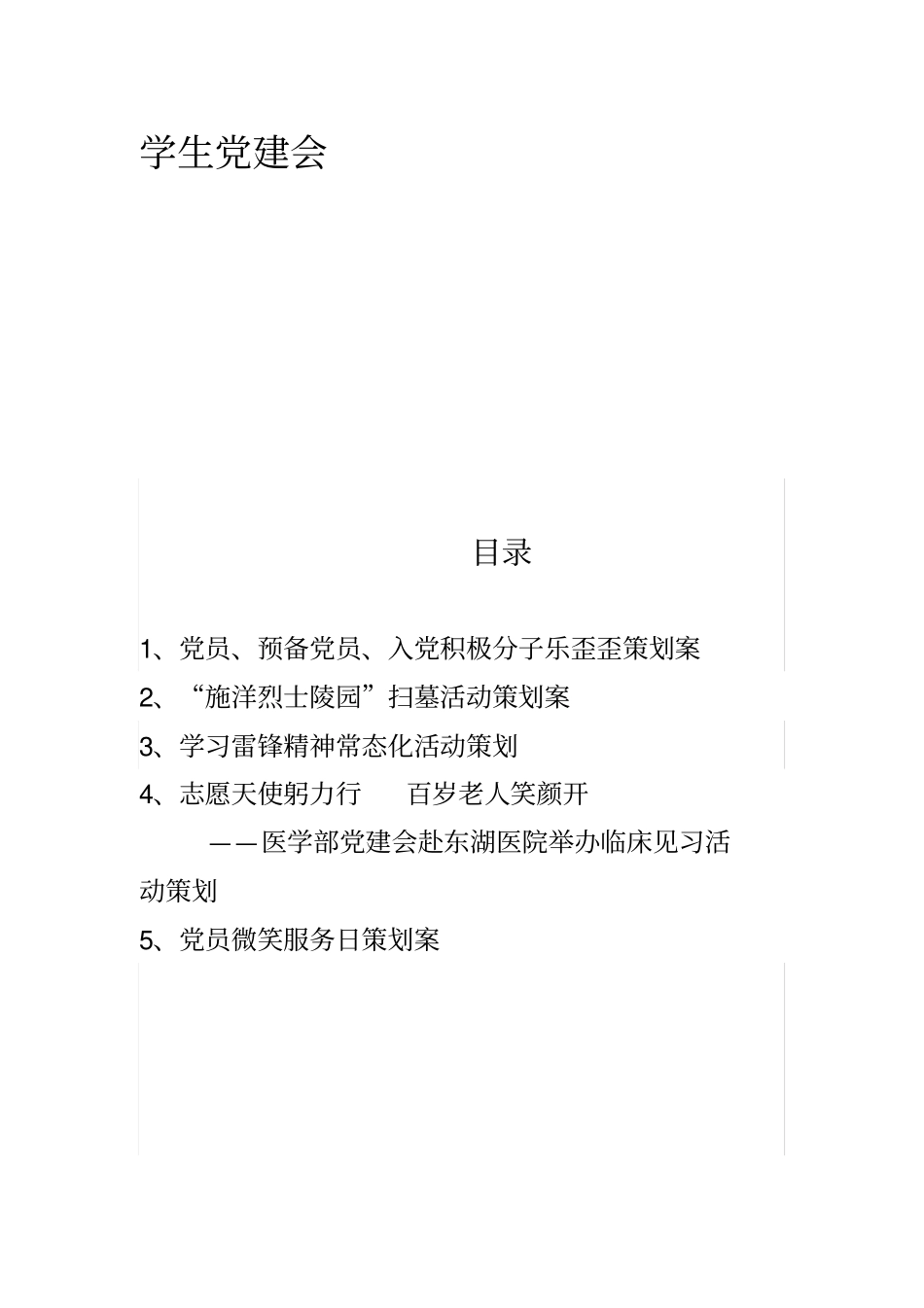 学生党建会

目录

1、党员、预备党员、入党积极分子乐歪歪策划案

2、“施洋烈士陵园”扫墓活动策划案

3、学习雷锋精神常态化活动策划

4、志愿天使躬力行　百岁老人笑颜开

——医学部党建会赴东湖医院举办临床见习活动策划

5、党员微笑服务日策划案